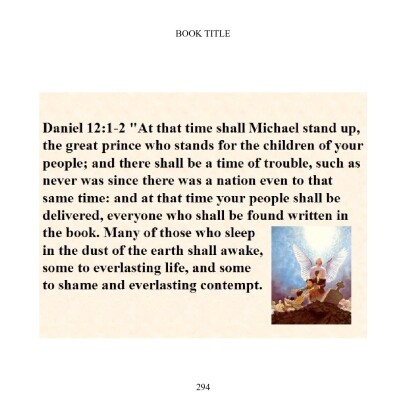 BOOK TITLE

Daniel 12:1-2 "At that time shall Michael stand up, the great prince who stands for the children of your people; and there shall be a time of trouble, such as never was since there was a nation even to that same time: and at that time your people shall be delivered, everyone who shall be found written in the book. Many of those who sleep in the dust of the earth shall awake, some to everlasting life, and some to shame and everlasting contempt.

294